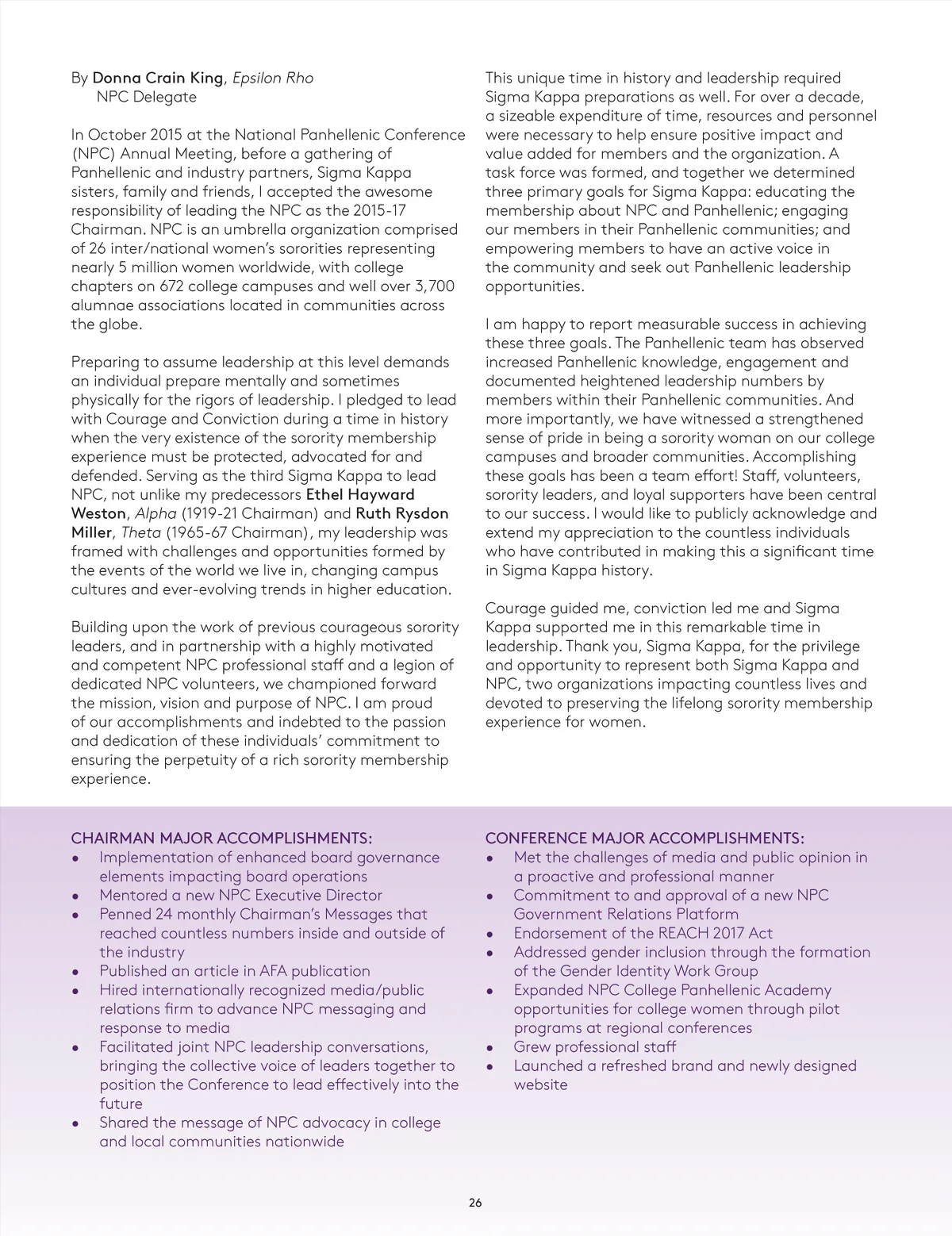 By Donna Crain King, Epsilon Rho
NPC Delegate

In October 2015 at the National Panhellenic Conference (NPC) Annual Meeting, before a gathering of Panhellenic and industry partners, Sigma Kappa sisters, family and friends, I accepted the awesome responsibility of leading the NPC as the 2015-17 Chairman. NPC is an umbrella organization comprised of 26 inter/national women's sororities representing nearly 5 million women worldwide, with college chapters on 672 college campuses and well over 3,700 alumnae associations located in communities across the globe.

Preparing to assume leadership at this level demands an individual prepare mentally and sometimes physically for the rigors of leadership. I pledged to lead with Courage and Conviction during a time in history when the very existence of the sorority membership experience must be protected, advocated for and defended. Serving as the third Sigma Kappa to lead NPC, not unlike my predecessors Ethel Hayward Weston, Alpha (1919-21 Chairman) and Ruth Rysdon Miller, Theta (1965-67 Chairman), my leadership was framed with challenges and opportunities formed by the events of the world we live in, changing campus cultures and ever-evolving trends in higher education.

Building upon the work of previous courageous sorority leaders, and in partnership with a highly motivated and competent NPC professional staff and a legion of dedicated NPC volunteers, we championed forward the mission, vision and purpose of NPC. I am proud of our accomplishments and indebted to the passion and dedication of these individuals' commitment to ensuring the perpetuity of a rich sorority membership experience.

This unique time in history and leadership required Sigma Kappa preparations as well. For over a decade, a sizeable expenditure of time, resources and personnel were necessary to help ensure positive impact and value added for members and the organization. A task force was formed, and together we determined three primary goals for Sigma Kappa: educating the membership about NPC and Panhellenic; engaging our members in their Panhellenic communities; and empowering members to have an active voice in the community and seek out Panhellenic leadership opportunities.

I am happy to report measurable success in achieving these three goals. The Panhellenic team has observed increased Panhellenic knowledge, engagement and documented heightened leadership numbers by members within their Panhellenic communities. And more importantly, we have witnessed a strengthened sense of pride in being a sorority woman on our college campuses and broader communities. Accomplishing these goals has been a team effort! Staff, volunteers, sorority leaders, and loyal supporters have been central to our success. I would like to publicly acknowledge and extend my appreciation to the countless individuals who have contributed in making this a significant time in Sigma Kappa history.

Courage guided me, conviction led me and Sigma Kappa supported me in this remarkable time in leadership. Thank you, Sigma Kappa, for the privilege and opportunity to represent both Sigma Kappa and NPC, two organizations impacting countless lives and devoted to preserving the lifelong sorority membership experience for women.

CHAIRMAN MAJOR ACCOMPLISHMENTS:
• Implementation of enhanced board governance elements impacting board operations
• Mentored a new NPC Executive Director
• Penned 24 monthly Chairman's Messages that reached countless numbers inside and outside of the industry
• Published an article in AFA publication
• Hired internationally recognized media/public relations firm to advance NPC messaging and response to media
• Facilitated joint NPC leadership conversations, bringing the collective voice of leaders together to position the Conference to lead effectively into the future
• Shared the message of NPC advocacy in college and local communities nationwide

CONFERENCE MAJOR ACCOMPLISHMENTS:
• Met the challenges of media and public opinion in a proactive and professional manner
• Commitment to and approval of a new NPC Government Relations Platform
• Endorsement of the REACH 2017 Act
• Addressed gender inclusion through the formation of the Gender Identity Work Group
• Expanded NPC College Panhellenic Academy opportunities for college women through pilot programs at regional conferences
• Grew professional staff
• Launched a refreshed brand and newly designed website

26